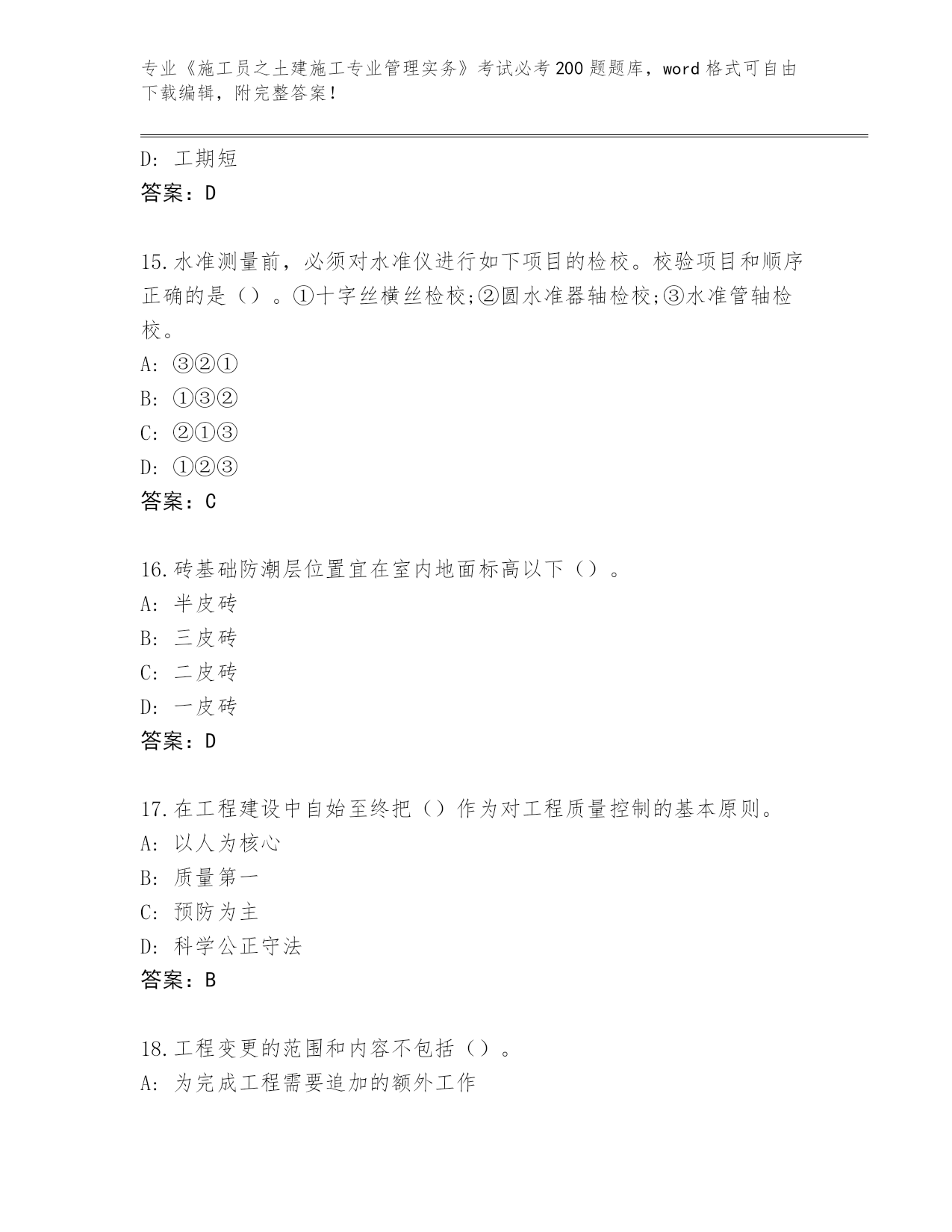 专业《施工员之土建施工专业管理实务》考试必考200题题库，word格式可自由下载编辑，附完整答案！

D: 工期短
答案：D

15.水准测量前，必须对水准仪进行如下项目的检校。校验项目和顺序正确的是（）。①十字丝横丝检校;②圆水准器轴检校;③水准管轴检校。
A: ③②①
B: ①③②
C: ②①③
D: ①②③
答案：C

16.砖基础防潮层位置宜在室内地面标高以下（）。
A: 半皮砖
B: 三皮砖
C: 二皮砖
D: 一皮砖
答案：D

17.在工程建设中自始至终把（）作为对工程质量控制的基本原则。
A: 以人为核心
B: 质量第一
C: 预防为主
D: 科学公正守法
答案：B

18.工程变更的范围和内容不包括（）。
A: 为完成工程需要追加的额外工作